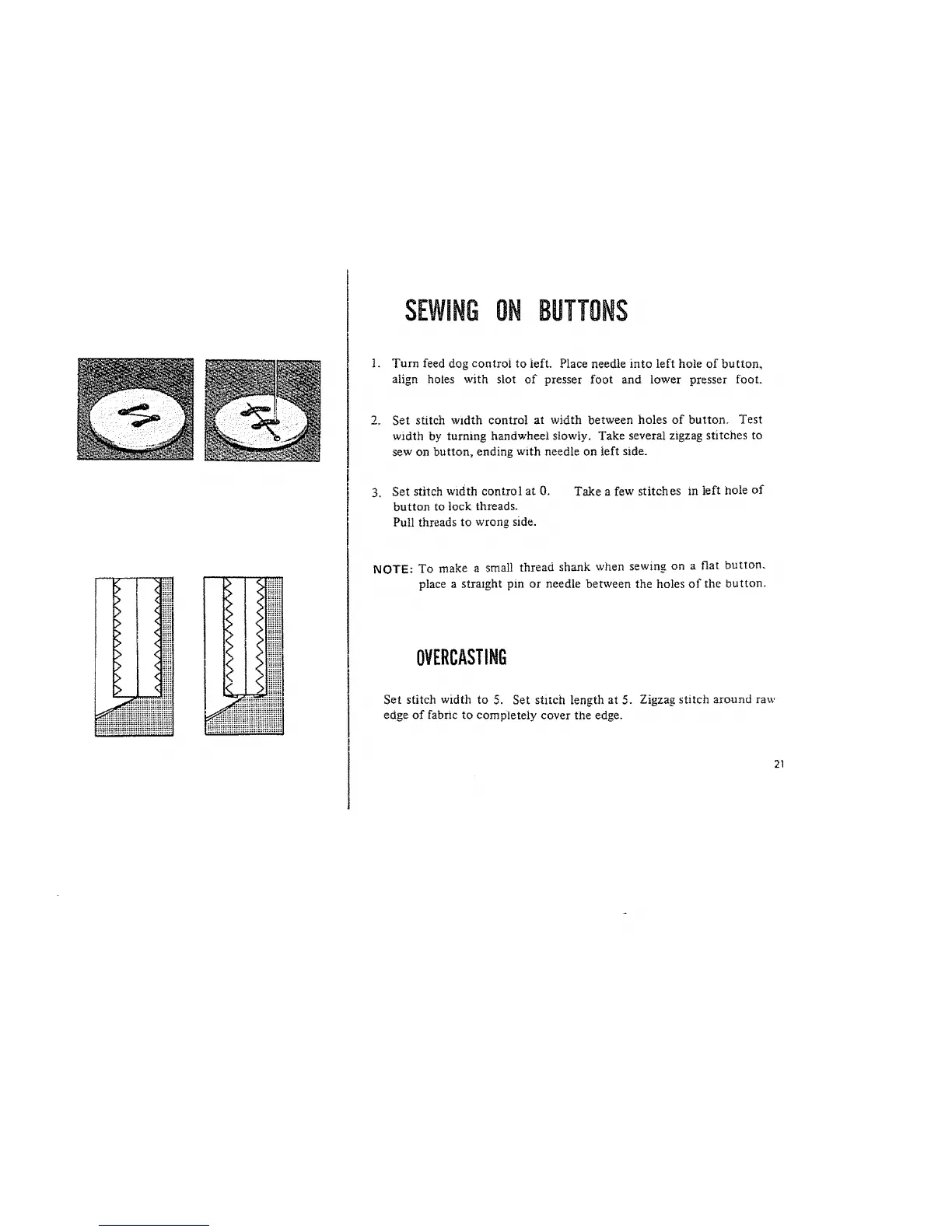 SEWING ON BUTTONS

1. Turn feed dog control to left. Place needle into left hole of button, align holes with slot of presser foot and lower presser foot.

2. Set stitch width control at width between holes of button. Test width by turning handwheel slowly. Take several zigzag stitches to sew on button, ending with needle on left side.

3. Set stitch width control at 0. Take a few stitches in left hole of button to lock threads.
Pull threads to wrong side.

NOTE: To make a small thread shank when sewing on a flat button, place a straight pin or needle between the holes of the button.

OVERCASTING

Set stitch width to 5. Set stitch length at 5. Zigzag stitch around raw edge of fabric to completely cover the edge.

21